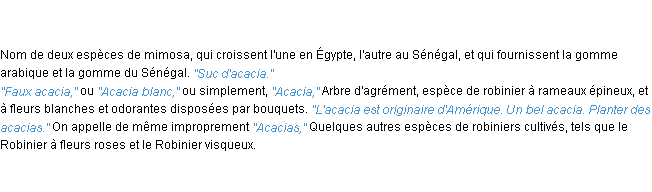 Nom de deux espèces de mimosa, qui croissent l'une en Égypte, l'autre au Sénégal, et qui fournissent la gomme arabique et la gomme du Sénégal. "Suc d'acacia."
"Faux acacia," ou "Acacia blanc," ou simplement, "Acacia," Arbre d'agrément, espèce de robinier à rameaux épineux, et à fleurs blanches et odorantes disposées par bouquets. "L'acacia est originaire d'Amérique. Un bel acacia. Planter des acacias." On appelle de même improprement "Acacias," Quelques autres espèces de robiniers cultivés, tels que le Robinier à fleurs roses et le Robinier visqueux.